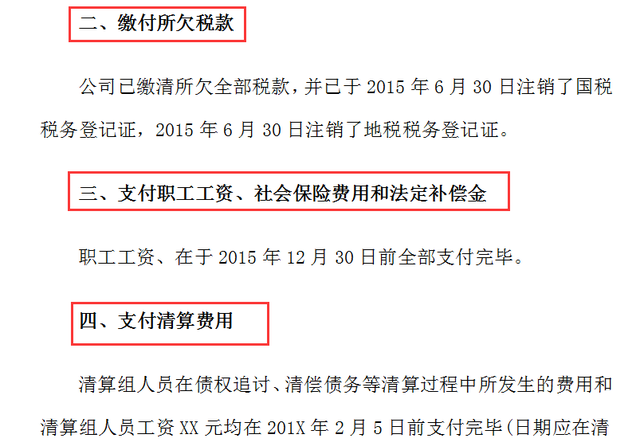 二、缴付所欠税款

公司已缴清所欠全部税款，并已于 2015 年 6 月 30 日注销了国税税务登记证，2015 年 6 月 30 日注销了地税税务登记证。

三、支付职工工资、社会保险费用和法定补偿金

职工工资、在于 2015 年 12 月 30 日前全部支付完毕。

四、支付清算费用

清算组人员在债权追讨、清偿债务等清算过程中所发生的费用和清算组人员工资 XX 元均在 201X 年 2 月 5 日前支付完毕(日期应在清